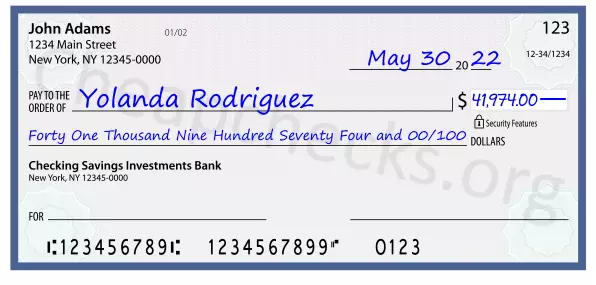 John Adams
1234 Main Street
New York, NY 12345-0000

01/02

123

12-34/1234

May 30 20 22

PAY TO THE ORDER OF Yolanda Rodriguez

$ 41,974.00

Security Features

Forty One Thousand Nine Hundred Seventy Four and 00/100 DOLLARS

Checking Savings Investments Bank
New York, NY 12345-0000

FOR

⑆123456789⑆ 1234567899⑈ 0123

Cheapchecks.org